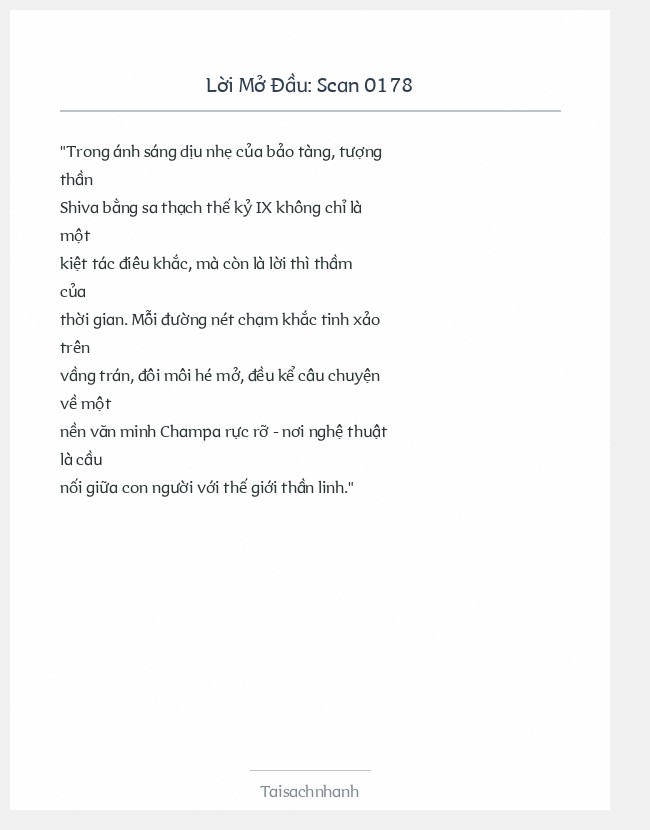 Lời Mở Đầu: Scan 0178

"Trong ánh sáng dịu nhẹ của bảo tàng, tượng thần Shiva bằng sa thạch thế kỷ IX không chỉ là một kiệt tác điêu khắc, mà còn là lời thì thầm của thời gian. Mỗi đường nét chạm khắc tinh xảo trên vầng trán, đôi môi hé mở, đều kể câu chuyện về một nền văn minh Champa rực rỡ - nơi nghệ thuật là cầu nối giữa con người với thế giới thần linh."

Taisachnhanh